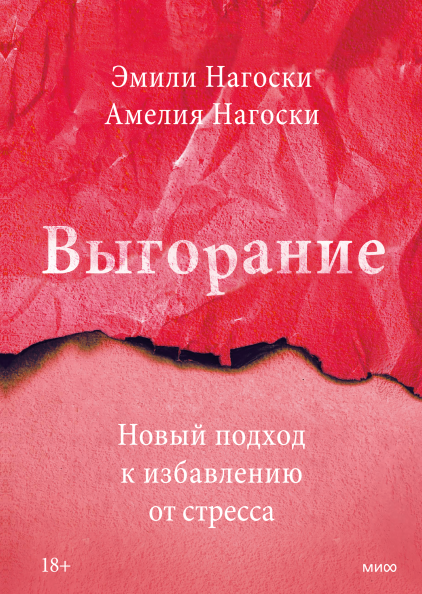 Эмили Нагоски
Амелия Нагоски

Выгорание

Новый подход к избавлению от стресса

18+

МИФ